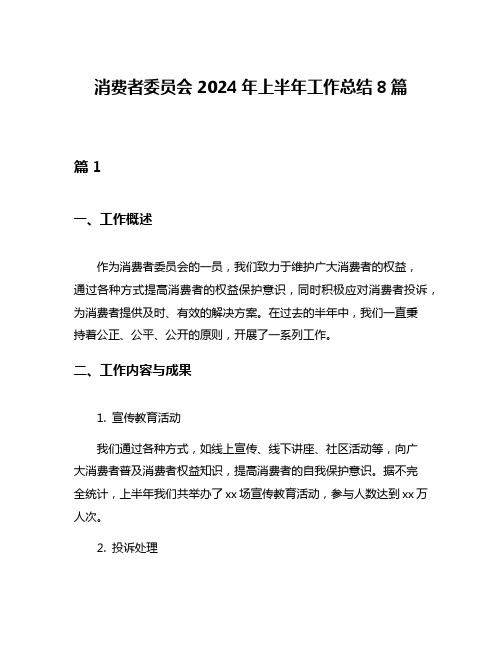 消费者委员会 2024 年上半年工作总结 8 篇

篇 1

一、工作概述

作为消费者委员会的一员，我们致力于维护广大消费者的权益，通过各种方式提高消费者的权益保护意识，同时积极应对消费者投诉，为消费者提供及时、有效的解决方案。在过去的半年中，我们一直秉持着公正、公平、公开的原则，开展了一系列工作。

二、工作内容与成果

1. 宣传教育活动

我们通过各种方式，如线上宣传、线下讲座、社区活动等，向广大消费者普及消费者权益知识，提高消费者的自我保护意识。据不完全统计，上半年我们共举办了 xx 场宣传教育活动，参与人数达到 xx 万人次。

2. 投诉处理